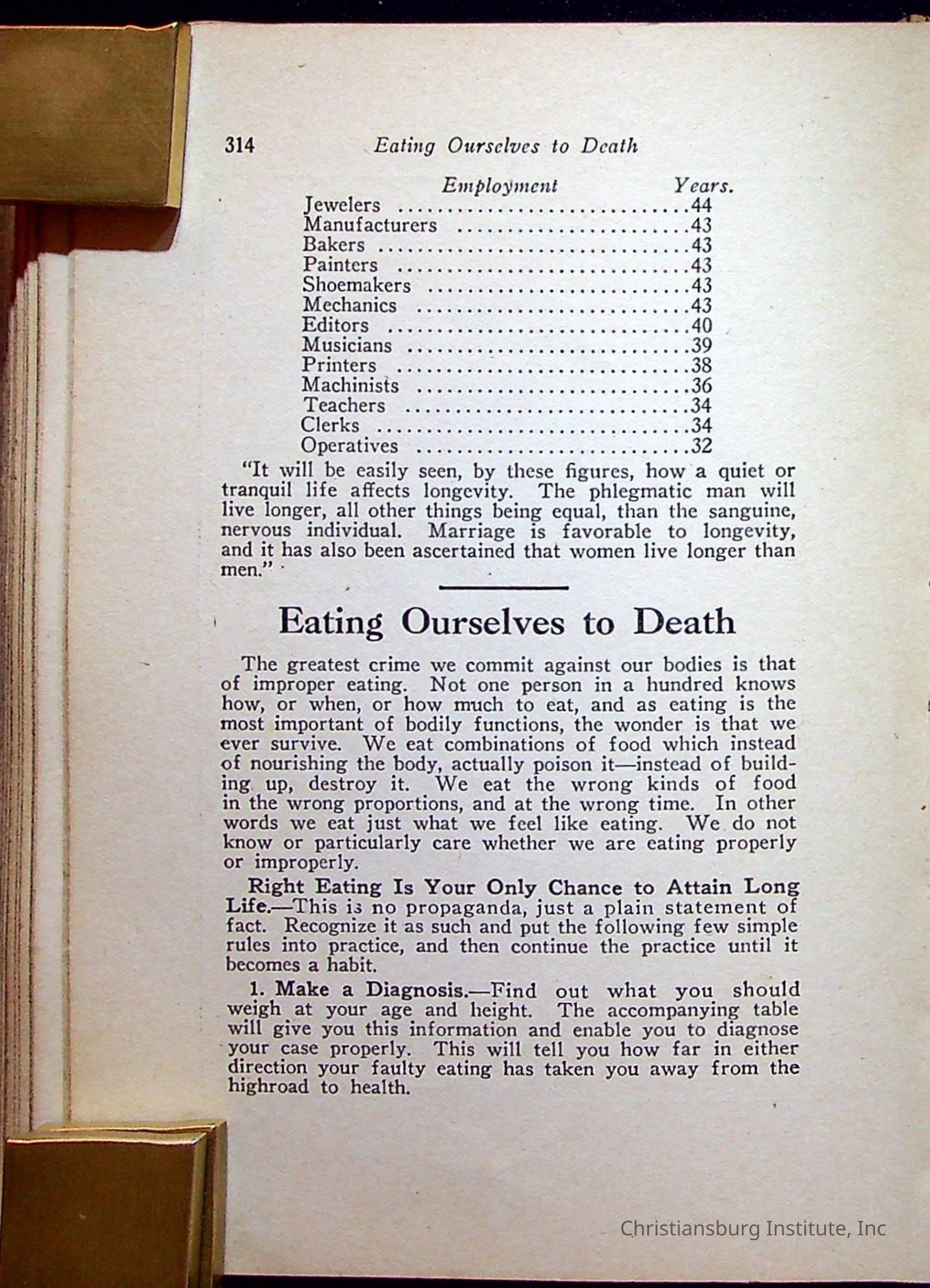 314 Eating Ourselves to Death

| Employment | Years. |
|---|---|
| Jewelers | 44 |
| Manufacturers | 43 |
| Bakers | 43 |
| Painters | 43 |
| Shoemakers | 43 |
| Mechanics | 43 |
| Editors | 40 |
| Musicians | 39 |
| Printers | 38 |
| Machinists | 36 |
| Teachers | 34 |
| Clerks | 34 |
| Operatives | 32 |

"It will be easily seen, by these figures, how a quiet or tranquil life affects longevity. The phlegmatic man will live longer, all other things being equal, than the sanguine, nervous individual. Marriage is favorable to longevity, and it has also been ascertained that women live longer than men."

Eating Ourselves to Death

The greatest crime we commit against our bodies is that of improper eating. Not one person in a hundred knows how, or when, or how much to eat, and as eating is the most important of bodily functions, the wonder is that we ever survive. We eat combinations of food which instead of nourishing the body, actually poison it—instead of building up, destroy it. We eat the wrong kinds of food in the wrong proportions, and at the wrong time. In other words we eat just what we feel like eating. We do not know or particularly care whether we are eating properly or improperly.

Right Eating Is Your Only Chance to Attain Long Life.—This is no propaganda, just a plain statement of fact. Recognize it as such and put the following few simple rules into practice, and then continue the practice until it becomes a habit.

1. Make a Diagnosis.—Find out what you should weigh at your age and height. The accompanying table will give you this information and enable you to diagnose your case properly. This will tell you how far in either direction your faulty eating has taken you away from the highroad to health.

Christiansburg Institute, Inc